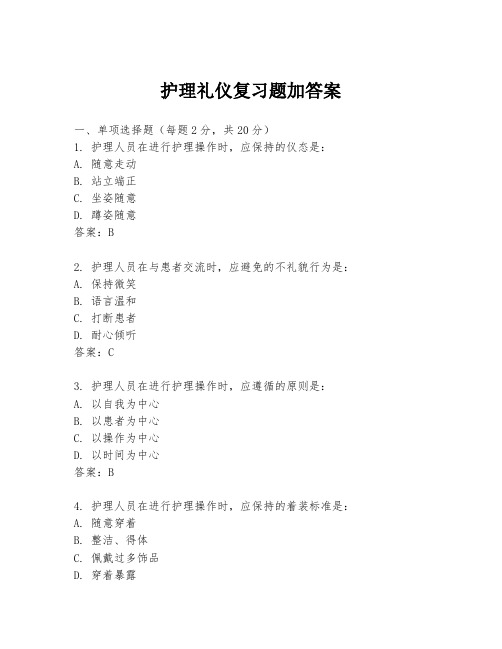 护理礼仪复习题加答案

一、单项选择题（每题2分，共20分）

1. 护理人员在进行护理操作时，应保持的仪态是：
A. 随意走动
B. 站立端正
C. 坐姿随意
D. 蹲姿随意
答案：B

2. 护理人员在与患者交流时，应避免的不礼貌行为是：
A. 保持微笑
B. 语言温和
C. 打断患者
D. 耐心倾听
答案：C

3. 护理人员在进行护理操作时，应遵循的原则是：
A. 以自我为中心
B. 以患者为中心
C. 以操作为中心
D. 以时间为中心
答案：B

4. 护理人员在进行护理操作时，应保持的着装标准是：
A. 随意穿着
B. 整洁、得体
C. 佩戴过多饰品
D. 穿着暴露